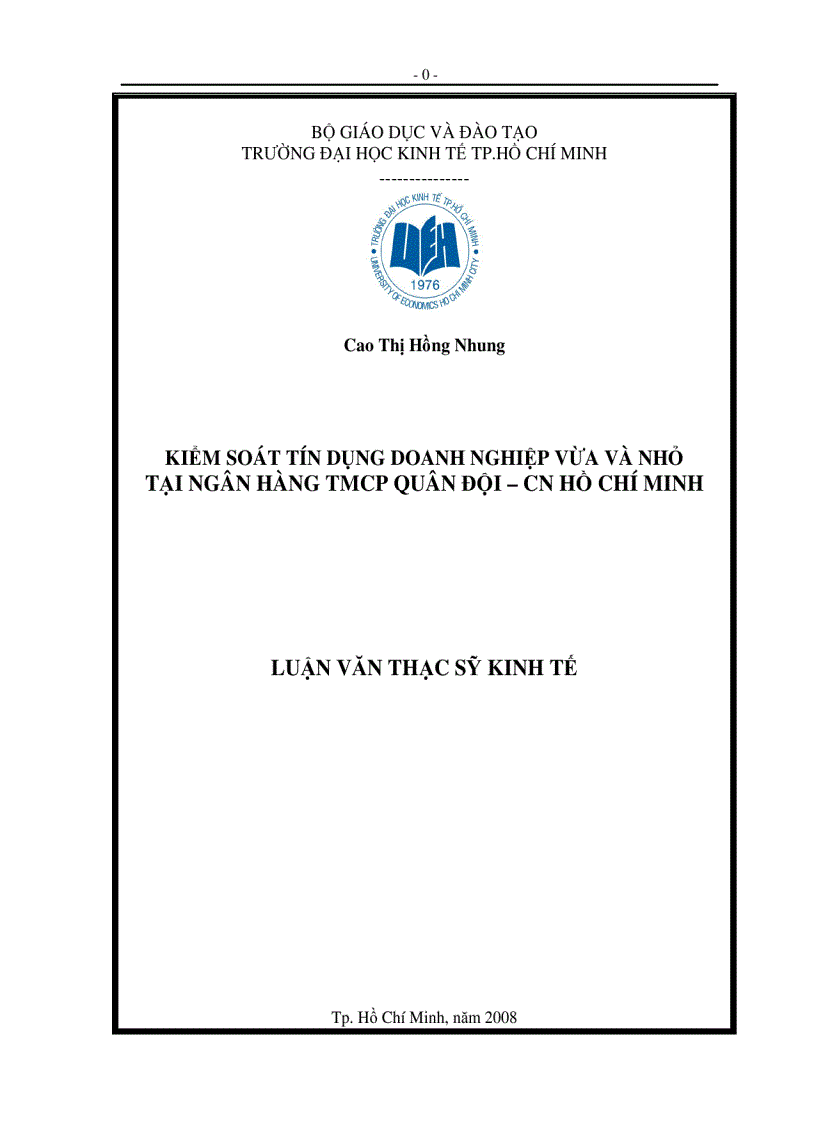 - 0 -

BỘ GIÁO DỤC VÀ ĐÀO TẠO
TRƯỜNG ĐẠI HỌC KINH TẾ TP.HỒ CHÍ MINH
---------------

TRƯỜNG ĐẠI HỌC KINH TẾ TP.HỒ CHÍ MINH
UEH
1976
UNIVERSITY OF ECONOMICS HO CHI MINH CITY

Cao Thị Hồng Nhung

KIỂM SOÁT TÍN DỤNG DOANH NGHIỆP VỪA VÀ NHỎ TẠI NGÂN HÀNG TMCP QUÂN ĐỘI – CN HỒ CHÍ MINH

LUẬN VĂN THẠC SỸ KINH TẾ

Tp. Hồ Chí Minh, năm 2008